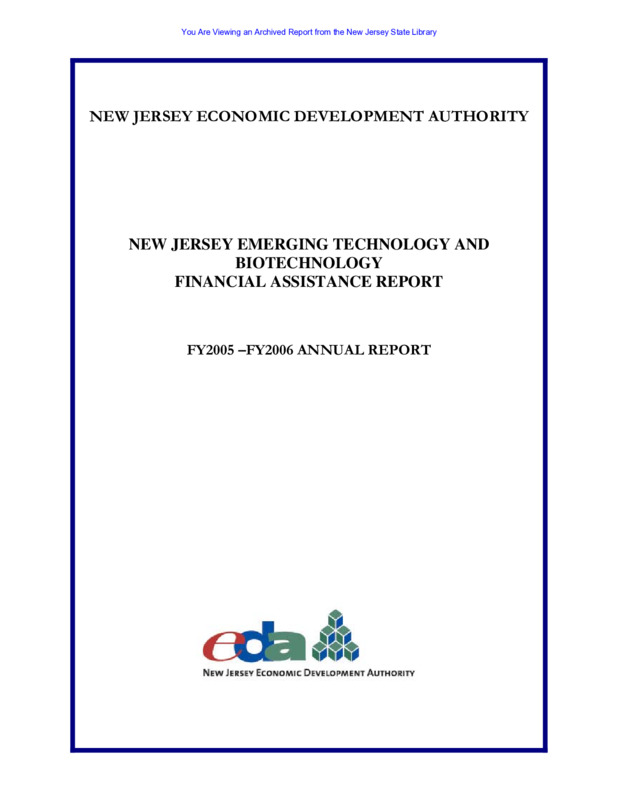 You Are Viewing an Archived Report from the New Jersey State Library

NEW JERSEY ECONOMIC DEVELOPMENT AUTHORITY

NEW JERSEY EMERGING TECHNOLOGY AND BIOTECHNOLOGY FINANCIAL ASSISTANCE REPORT

FY2005 –FY2006 ANNUAL REPORT

eda

NEW JERSEY ECONOMIC DEVELOPMENT AUTHORITY